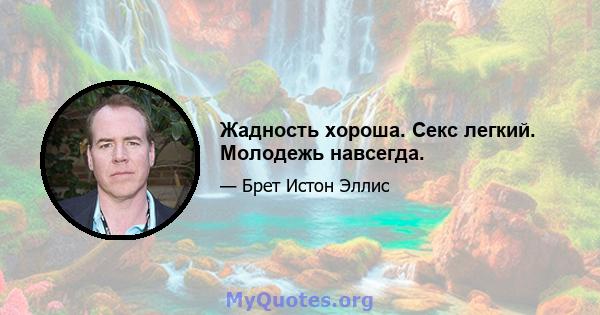 Жадность хороша. Секс легкий. Молодежь навсегда.

— Брет Истон Эллис

MyQuotes.org